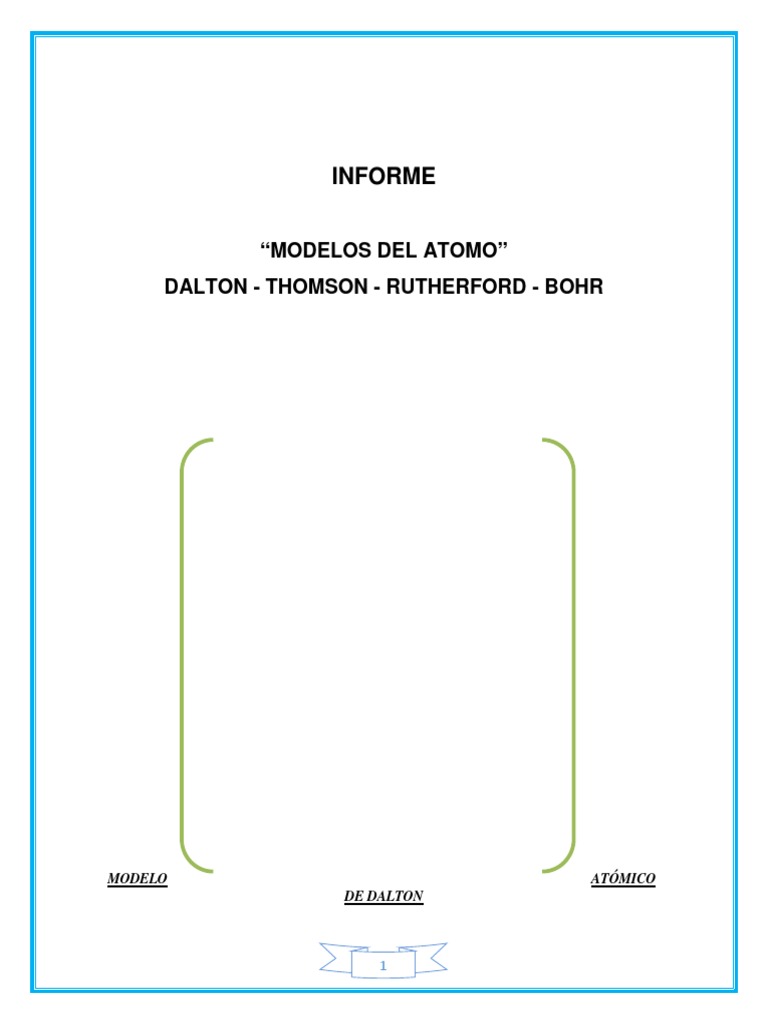 INFORME

“MODELOS DEL ATOMO”
DALTON - THOMSON - RUTHERFORD - BOHR

MODELO ATÓMICO
DE DALTON

1